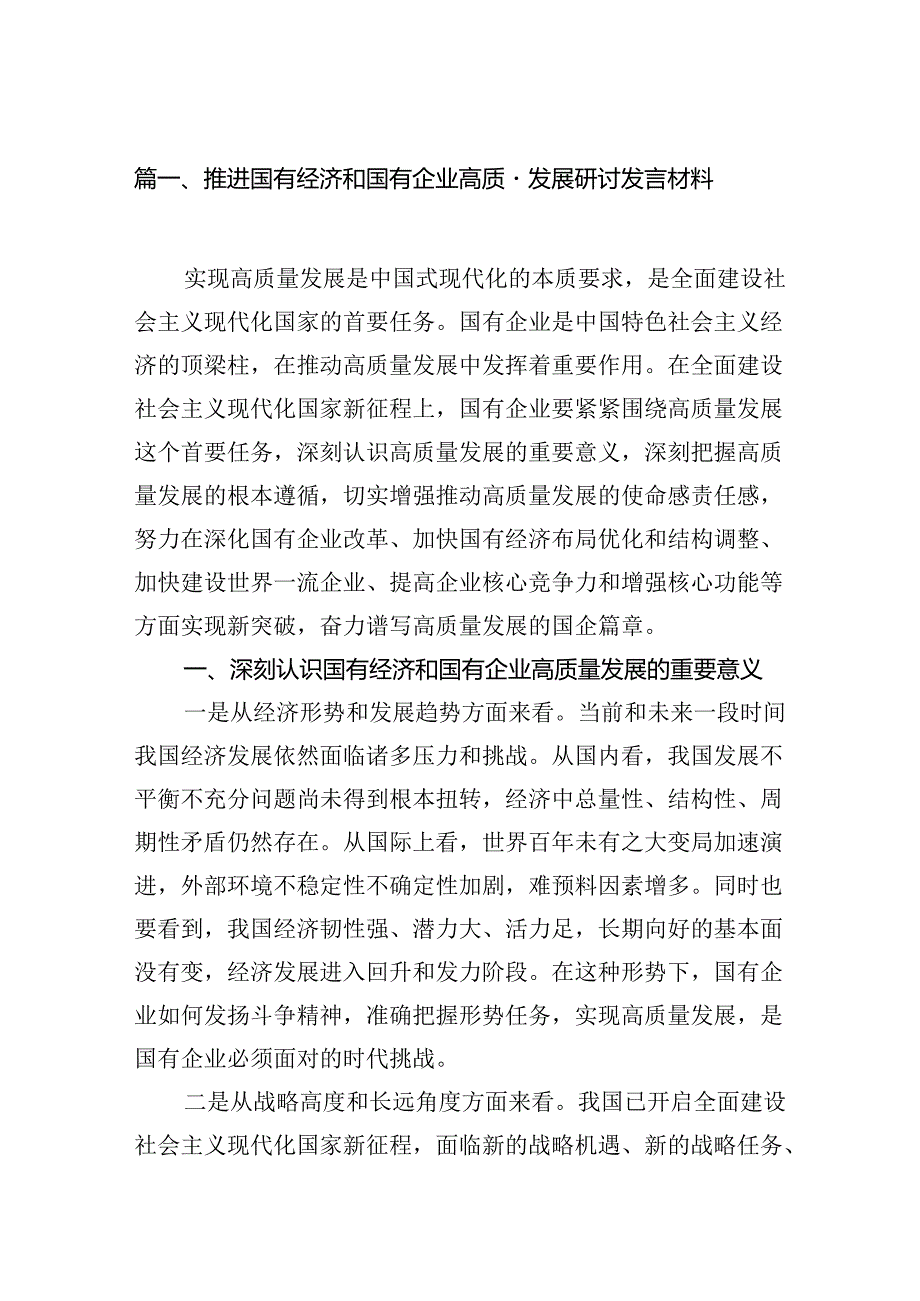 篇一、推进国有经济和国有企业高质·发展研讨发言材料

实现高质量发展是中国式现代化的本质要求，是全面建设社会主义现代化国家的首要任务。国有企业是中国特色社会主义经济的顶梁柱，在推动高质量发展中发挥着重要作用。在全面建设社会主义现代化国家新征程上，国有企业要紧紧围绕高质量发展这个首要任务，深刻认识高质量发展的重要意义，深刻把握高质量发展的根本遵循，切实增强推动高质量发展的使命感责任感，努力在深化国有企业改革、加快国有经济布局优化和结构调整、加快建设世界一流企业、提高企业核心竞争力和增强核心功能等方面实现新突破，奋力谱写高质量发展的国企篇章。

一、深刻认识国有经济和国有企业高质量发展的重要意义

一是从经济形势和发展趋势方面来看。当前和未来一段时间我国经济发展依然面临诸多压力和挑战。从国内看，我国发展不平衡不充分问题尚未得到根本扭转，经济中总量性、结构性、周期性矛盾仍然存在。从国际上看，世界百年未有之大变局加速演进，外部环境不稳定性不确定性加剧，难预料因素增多。同时也要看到，我国经济韧性强、潜力大、活力足，长期向好的基本面没有变，经济发展进入回升和发力阶段。在这种形势下，国有企业如何发扬斗争精神，准确把握形势任务，实现高质量发展，是国有企业必须面对的时代挑战。

二是从战略高度和长远角度方面来看。我国已开启全面建设社会主义现代化国家新征程，面临新的战略机遇、新的战略任务、